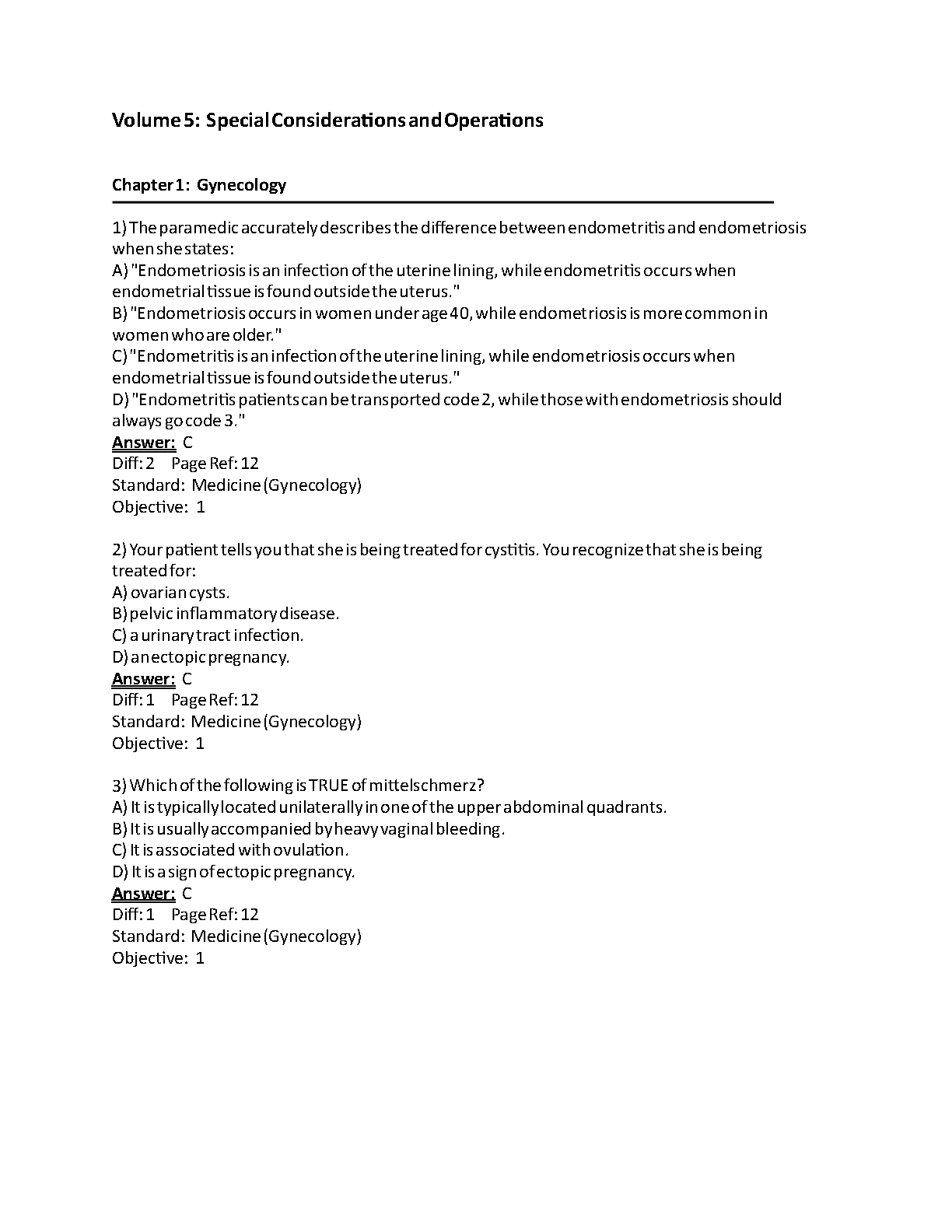 Volume 5: Special Considerations and Operations

Chapter 1: Gynecology

1) The paramedic accurately describes the difference between endometritis and endometriosis when she states:
A) "Endometriosis is an infection of the uterine lining, while endometritis occurs when endometrial tissue is found outside the uterus."
B) "Endometriosis occurs in women under age 40, while endometriosis is more common in women who are older."
C) "Endometritis is an infection of the uterine lining, while endometriosis occurs when endometrial tissue is found outside the uterus."
D) "Endometritis patients can be transported code 2, while those with endometriosis should always go code 3."
Answer: C
Diff: 2 Page Ref: 12
Standard: Medicine (Gynecology)
Objective: 1

2) Your patient tells you that she is being treated for cystitis. You recognize that she is being treated for:
A) ovarian cysts.
B) pelvic inflammatory disease.
C) a urinary tract infection.
D) an ectopic pregnancy.
Answer: C
Diff: 1 Page Ref: 12
Standard: Medicine (Gynecology)
Objective: 1

3) Which of the following is TRUE of mittelschmerz?
A) It is typically located unilaterally in one of the upper abdominal quadrants.
B) It is usually accompanied by heavy vaginal bleeding.
C) It is associated with ovulation.
D) It is a sign of ectopic pregnancy.
Answer: C
Diff: 1 Page Ref: 12
Standard: Medicine (Gynecology)
Objective: 1